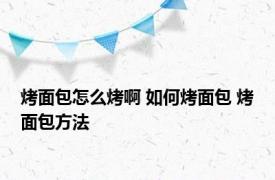 烤面包怎么烤啊 如何烤面包 烤面包方法